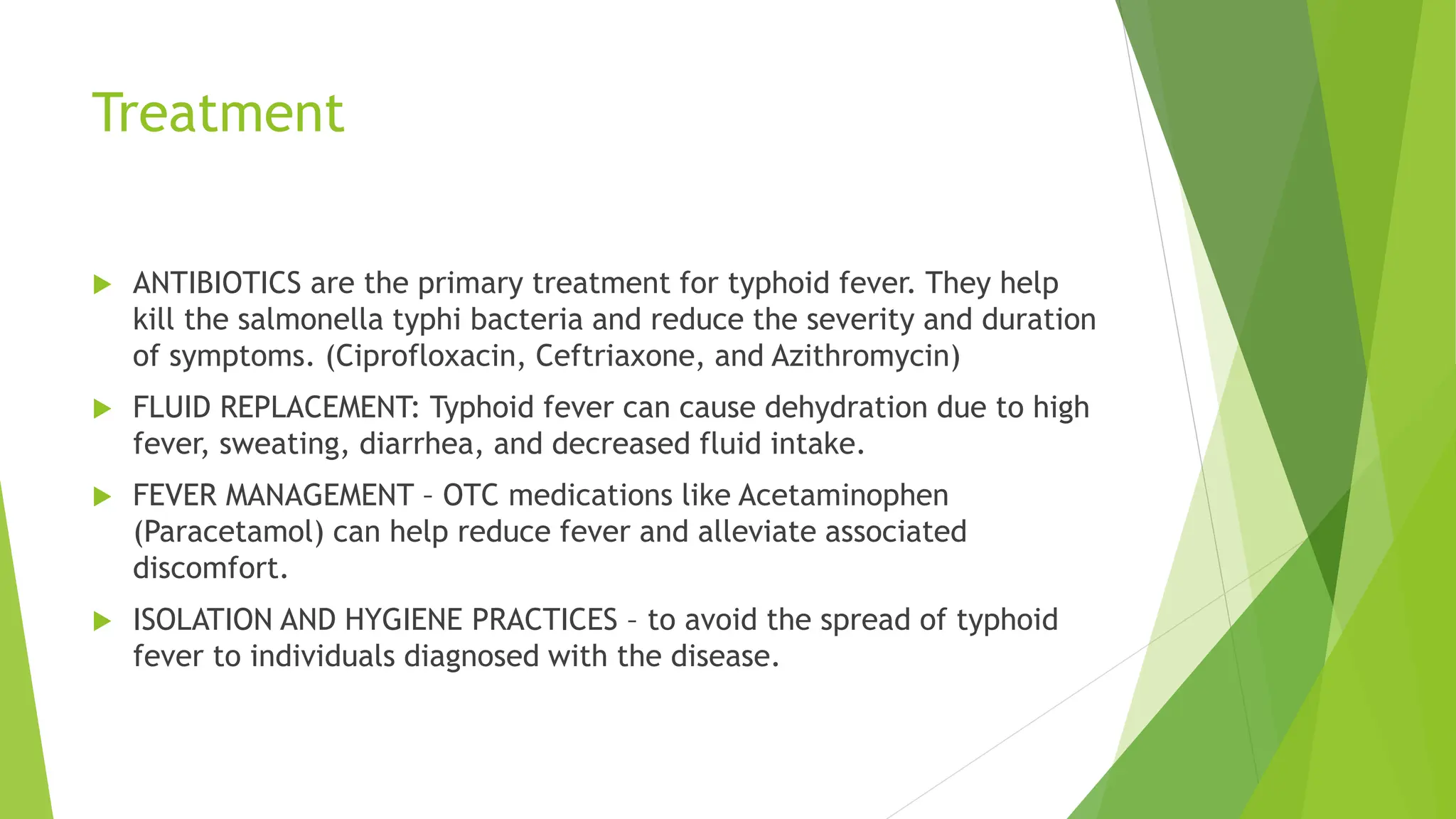 Treatment

ANTIBIOTICS are the primary treatment for typhoid fever. They help kill the salmonella typhi bacteria and reduce the severity and duration of symptoms. (Ciprofloxacin, Ceftriaxone, and Azithromycin)

FLUID REPLACEMENT: Typhoid fever can cause dehydration due to high fever, sweating, diarrhea, and decreased fluid intake.

FEVER MANAGEMENT – OTC medications like Acetaminophen (Paracetamol) can help reduce fever and alleviate associated discomfort.

ISOLATION AND HYGIENE PRACTICES – to avoid the spread of typhoid fever to individuals diagnosed with the disease.